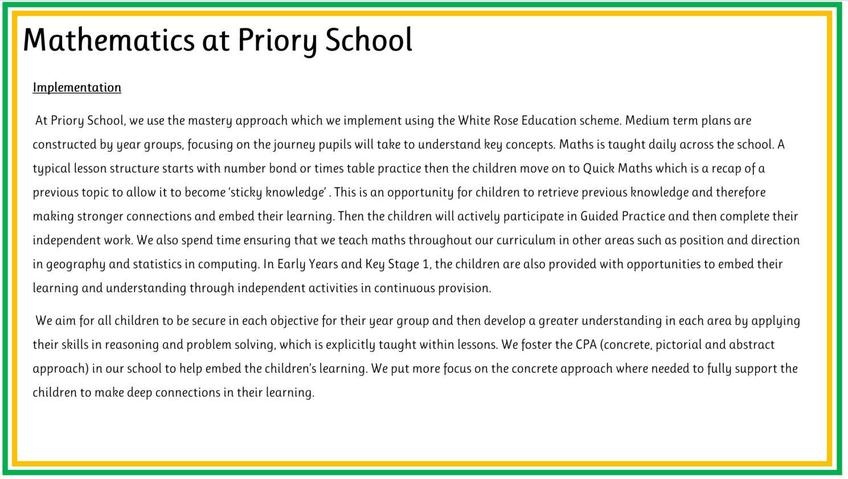 Mathematics at Priory School

Implementation

At Priory School, we use the mastery approach which we implement using the White Rose Education scheme. Medium term plans are constructed by year groups, focusing on the journey pupils will take to understand key concepts. Maths is taught daily across the school. A typical lesson structure starts with number bond or times table practice then the children move on to Quick Maths which is a recap of a previous topic to allow it to become 'sticky knowledge' . This is an opportunity for children to retrieve previous knowledge and therefore making stronger connections and embed their learning. Then the children will actively participate in Guided Practice and then complete their independent work. We also spend time ensuring that we teach maths throughout our curriculum in other areas such as position and direction in geography and statistics in computing. In Early Years and Key Stage 1, the children are also provided with opportunities to embed their learning and understanding through independent activities in continuous provision.

We aim for all children to be secure in each objective for their year group and then develop a greater understanding in each area by applying their skills in reasoning and problem solving, which is explicitly taught within lessons. We foster the CPA (concrete, pictorial and abstract approach) in our school to help embed the children's learning. We put more focus on the concrete approach where needed to fully support the children to make deep connections in their learning.